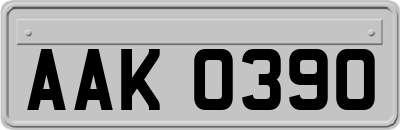 AAK 0390